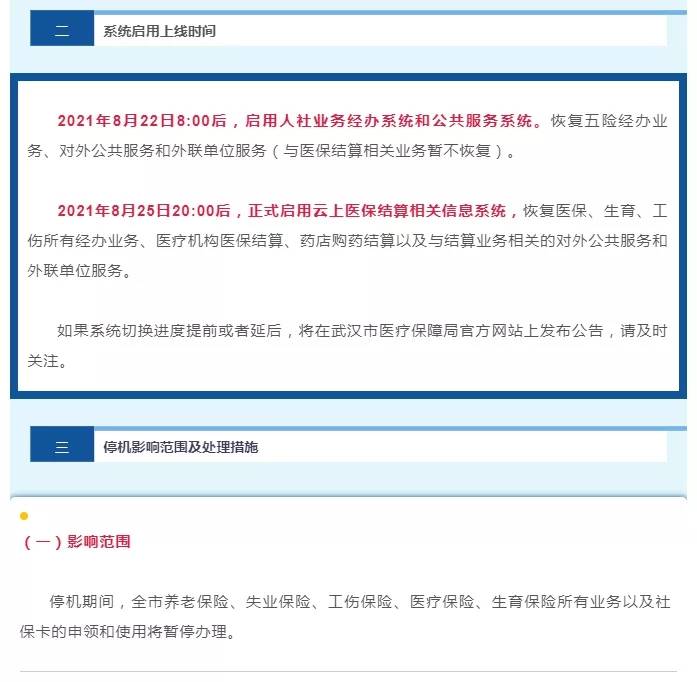 二

系统启用上线时间

2021年8月22日8:00后，启用人社业务经办系统和公共服务系统。恢复五险经办业务、对外公共服务和外联单位服务（与医保结算相关业务暂不恢复）。

2021年8月25日20:00后，正式启用云上医保结算相关信息系统，恢复医保、生育、工伤所有经办业务、医疗机构医保结算、药店购药结算以及与结算业务相关的对外公共服务和外联单位服务。

如果系统切换进度提前或者延后，将在武汉市医疗保障局官方网站上发布公告，请及时关注。

三

停机影响范围及处理措施

（一）影响范围

停机期间，全市养老保险、失业保险、工伤保险、医疗保险、生育保险所有业务以及社保卡的申领和使用将暂停办理。